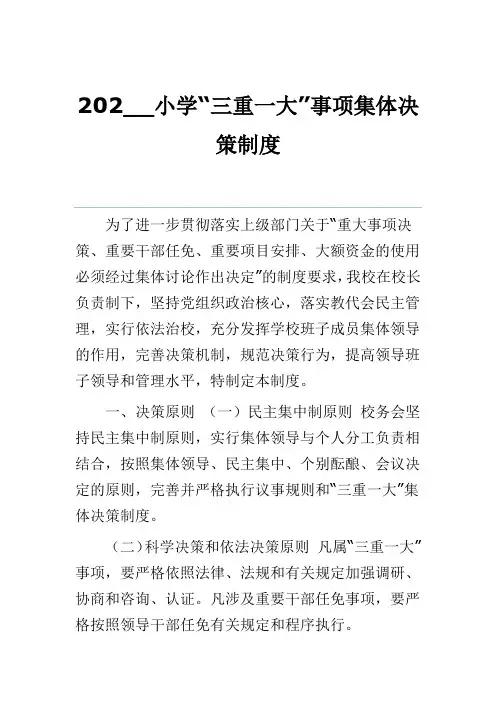 202___小学“三重一大”事项集体决策制度

为了进一步贯彻落实上级部门关于“重大事项决策、重要干部任免、重要项目安排、大额资金的使用必须经过集体讨论作出决定”的制度要求，我校在校长负责制下，坚持党组织政治核心，落实教代会民主管理，实行依法治校，充分发挥学校班子成员集体领导的作用，完善决策机制，规范决策行为，提高领导班子领导和管理水平，特制定本制度。

一、决策原则 （一）民主集中制原则 校务会坚持民主集中制原则，实行集体领导与个人分工负责相结合，按照集体领导、民主集中、个别酝酿、会议决定的原则，完善并严格执行议事规则和“三重一大”集体决策制度。

（二）科学决策和依法决策原则 凡属“三重一大”事项，要严格依照法律、法规和有关规定加强调研、协商和咨询、认证。凡涉及重要干部任免事项，要严格按照领导干部任免有关规定和程序执行。